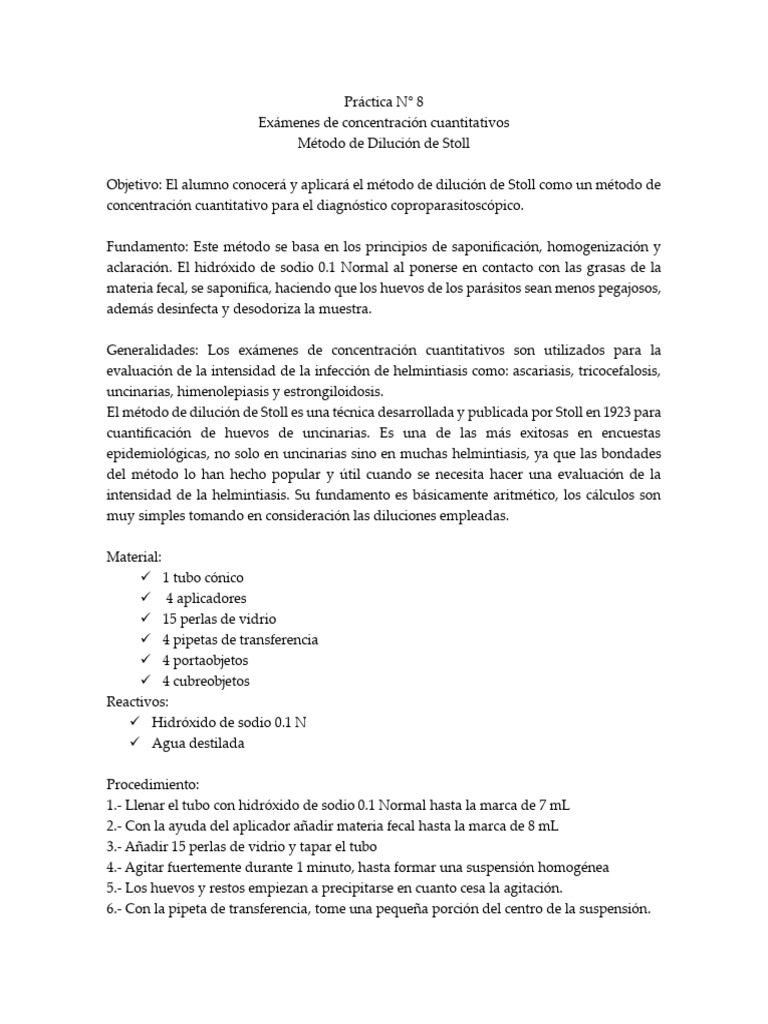 Práctica N° 8
Exámenes de concentración cuantitativos
Método de Dilución de Stoll

Objetivo: El alumno conocerá y aplicará el método de dilución de Stoll como un método de concentración cuantitativo para el diagnóstico coproparasitoscópico.

Fundamento: Este método se basa en los principios de saponificación, homogenización y aclaración. El hidróxido de sodio 0.1 Normal al ponerse en contacto con las grasas de la materia fecal, se saponifica, haciendo que los huevos de los parásitos sean menos pegajosos, además desinfecta y desodoriza la muestra.

Generalidades: Los exámenes de concentración cuantitativos son utilizados para la evaluación de la intensidad de la infección de helmintiasis como: ascariasis, tricocefalosis, uncinarias, himenolepiasis y estrongiloidosis.
El método de dilución de Stoll es una técnica desarrollada y publicada por Stoll en 1923 para cuantificación de huevos de uncinarias. Es una de las más exitosas en encuestas epidemiológicas, no solo en uncinarias sino en muchas helmintiasis, ya que las bondades del método lo han hecho popular y útil cuando se necesita hacer una evaluación de la intensidad de la helmintiasis. Su fundamento es básicamente aritmético, los cálculos son muy simples tomando en consideración las diluciones empleadas.

Material:
✓ 1 tubo cónico
✓ 4 aplicadores
✓ 15 perlas de vidrio
✓ 4 pipetas de transferencia
✓ 4 portaobjetos
✓ 4 cubreobjetos
Reactivos:
✓ Hidróxido de sodio 0.1 N
✓ Agua destilada

Procedimiento:
1.- Llenar el tubo con hidróxido de sodio 0.1 Normal hasta la marca de 7 mL
2.- Con la ayuda del aplicador añadir materia fecal hasta la marca de 8 mL
3.- Añadir 15 perlas de vidrio y tapar el tubo
4.- Agitar fuertemente durante 1 minuto, hasta formar una suspensión homogénea
5.- Los huevos y restos empiezan a precipitarse en cuanto cesa la agitación.
6.- Con la pipeta de transferencia, tome una pequeña porción del centro de la suspensión.